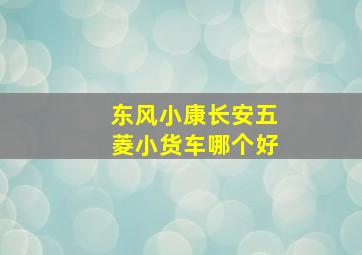 东风小康长安五菱小货车哪个好